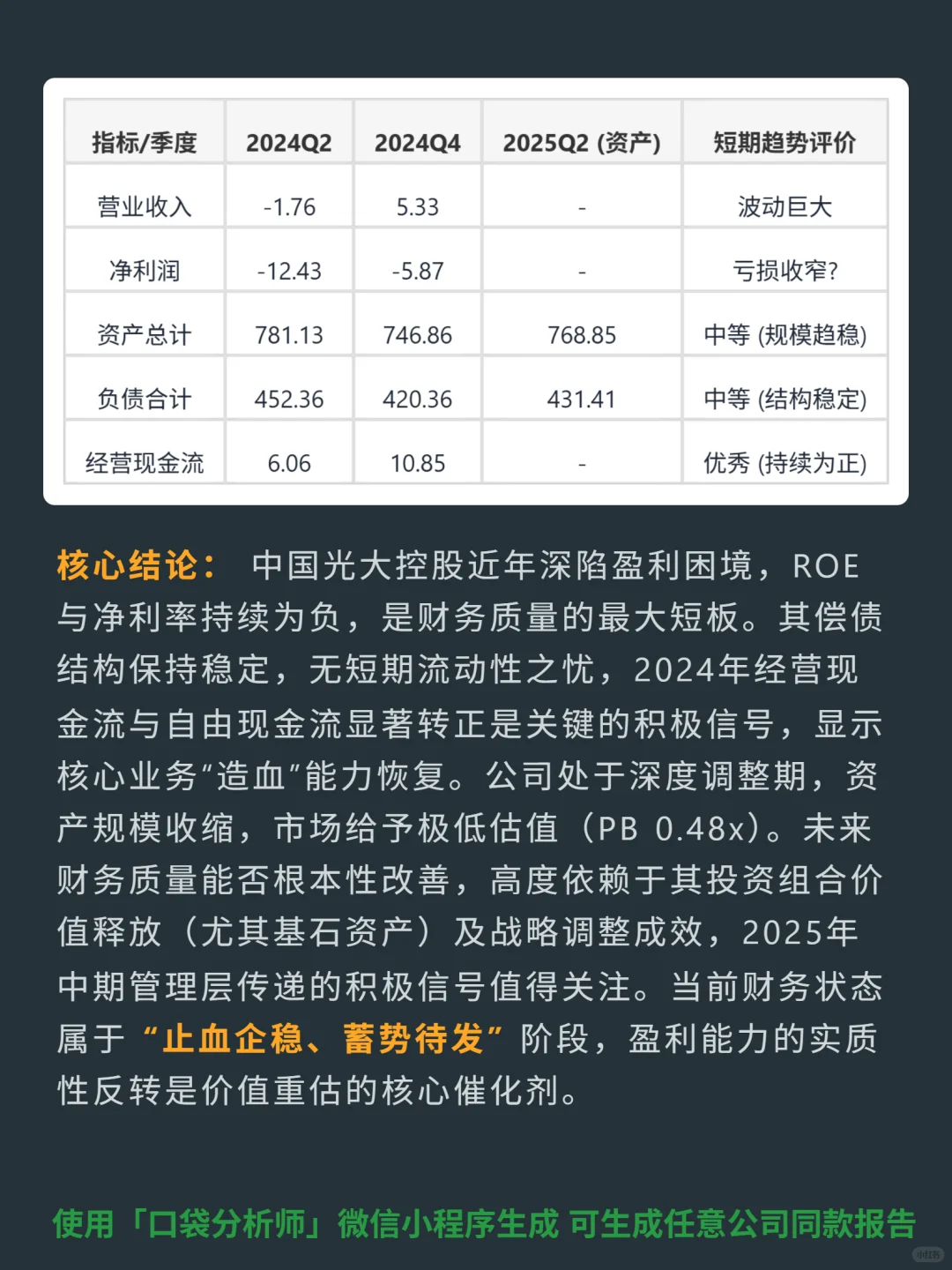 | 指标/季度 | 2024Q2 | 2024Q4 | 2025Q2 (资产) | 短期趋势评价 |
|---|---|---|---|---|
| 营业收入 | -1.76 | 5.33 | - | 波动巨大 |
| 净利润 | -12.43 | -5.87 | - | 亏损收窄? |
| 资产总计 | 781.13 | 746.86 | 768.85 | 中等 (规模趋稳) |
| 负债合计 | 452.36 | 420.36 | 431.41 | 中等 (结构稳定) |
| 经营现金流 | 6.06 | 10.85 | - | 优秀 (持续为正) |

核心结论： 中国光大控股近年深陷盈利困境，ROE与净利率持续为负，是财务质量的最大短板。其偿债结构保持稳定，无短期流动性之忧，2024年经营现金流与自由现金流显著转正是关键的积极信号，显示核心业务“造血”能力恢复。公司处于深度调整期，资产规模收缩，市场给予极低估值（PB 0.48x）。未来财务质量能否根本性改善，高度依赖于其投资组合价值释放（尤其基石资产）及战略调整成效，2025年中期管理层传递的积极信号值得关注。当前财务状态属于“止血企稳、蓄势待发”阶段，盈利能力的实质性反转是价值重估的核心催化剂。

使用「口袋分析师」微信小程序生成 可生成任意公司同款报告